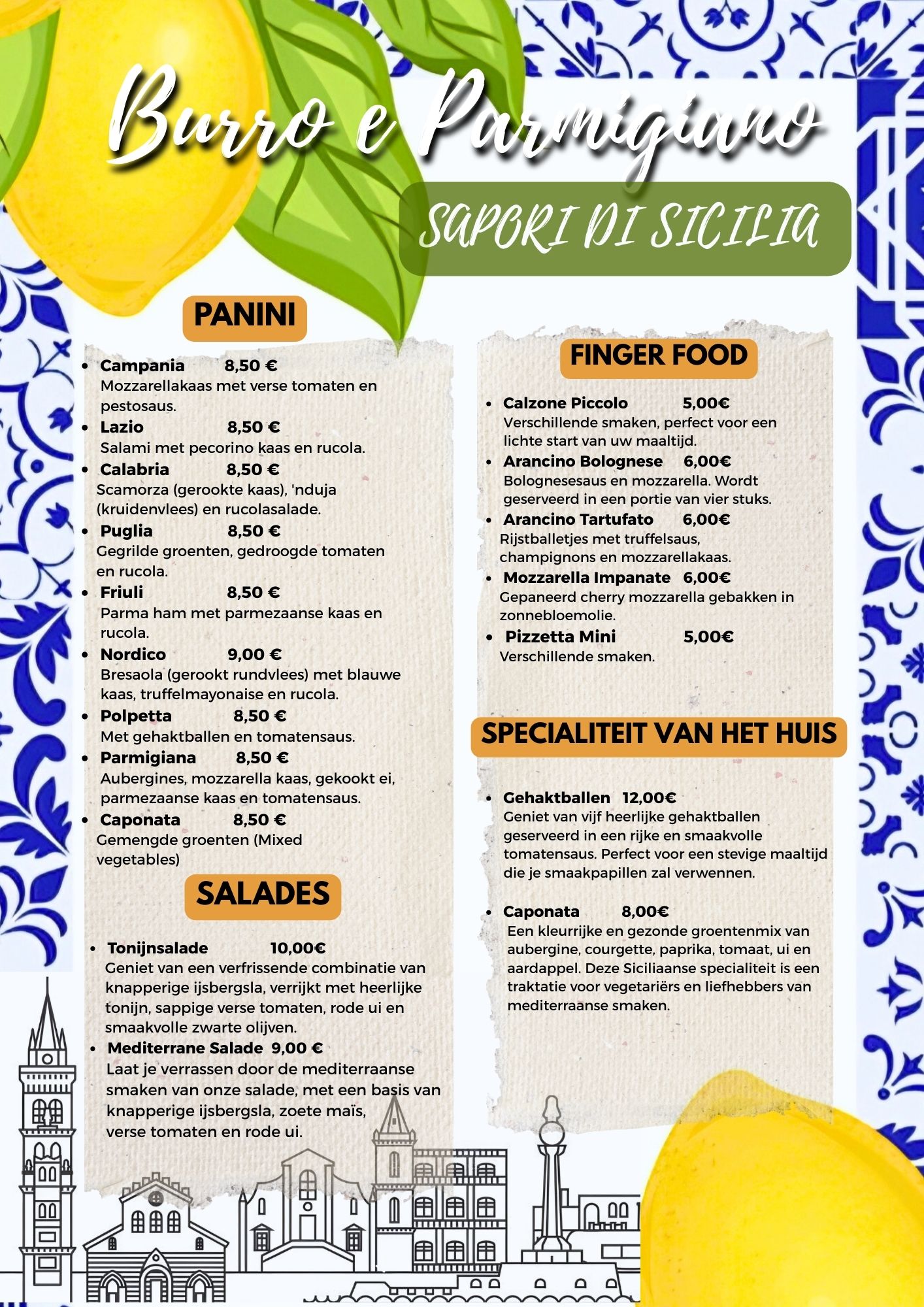 Burro e Parmigiano

SAPORI DI SICILIA

PANINI

- Campania 8,50 €
Mozzarellakaas met verse tomaten en pestosaus.
- Lazio 8,50 €
Salami met pecorino kaas en rucola.
- Calabria 8,50 €
Scamorza (gerookte kaas), 'nduja (kruidenvlees) en rucolasalade.
- Puglia 8,50 €
Gegrilde groenten, gedroogde tomaten en rucola.
- Friuli 8,50 €
Parma ham met parmezaanse kaas en rucola.
- Nordico 9,00 €
Bresaola (gerookt rundvlees) met blauwe kaas, truffelmayonaise en rucola.
- Polpetta 8,50 €
Met gehaktballen en tomatensaus.
- Parmigiana 8,50 €
Aubergines, mozzarella kaas, gekookt ei, parmezaanse kaas en tomatensaus.
- Caponata 8,50 €
Gemengde groenten (Mixed vegetables)

SALADES

- Tonijnsalade 10,00€
Geniet van een verfrissende combinatie van knapperige ijsbergsla, verrijkt met heerlijke tonijn, sappige verse tomaten, rode ui en smaakvolle zwarte olijven.
- Mediterrane Salade 9,00 €
Laat je verrassen door de mediterraanse smaken van onze salade, met een basis van knapperige ijsbergsla, zoete maïs, verse tomaten en rode ui.

FINGER FOOD

- Calzone Piccolo 5,00€
Verschillende smaken, perfect voor een lichte start van uw maaltijd.
- Arancino Bolognese 6,00€
Bolognesesaus en mozzarella. Wordt geserveerd in een portie van vier stuks.
- Arancino Tartufato 6,00€
Rijstballetjes met truffelsaus, champignons en mozzarellakaas.
- Mozzarella Impanate 6,00€
Gepaneerd cherry mozzarella gebakken in zonnebloemolie.
- Pizzetta Mini 5,00€
Verschillende smaken.

SPECIALITEIT VAN HET HUIS

- Gehaktballen 12,00€
Geniet van vijf heerlijke gehaktballen geserveerd in een rijke en smaakvolle tomatensaus. Perfect voor een stevige maaltijd die je smaakpapillen zal verwennen.

- Caponata 8,00€
Een kleurrijke en gezonde groentenmix van aubergine, courgette, paprika, tomaat, ui en aardappel. Deze Siciliaanse specialiteit is een traktatie voor vegetariërs en liefhebbers van mediterraanse smaken.